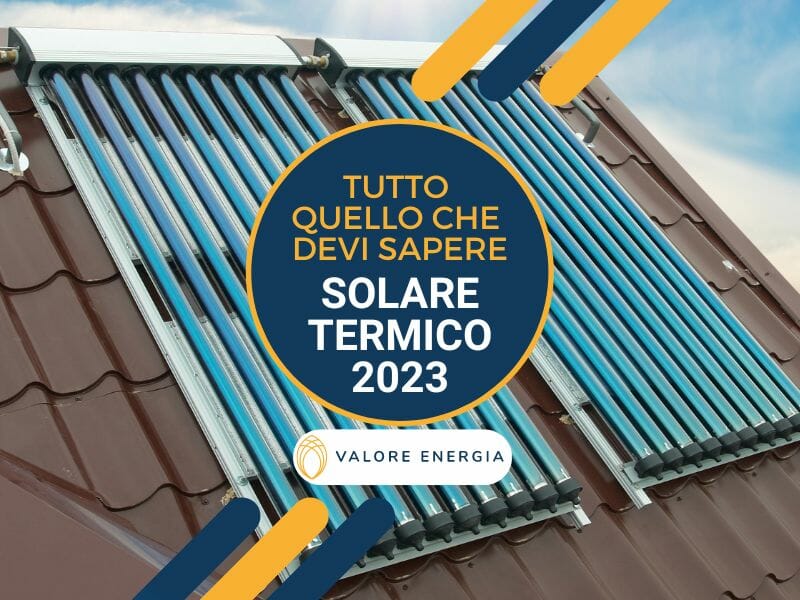 TUTTO QUELLO CHE DEVI SAPERE

SOLARE TERMICO 2023

VALORE ENERGIA